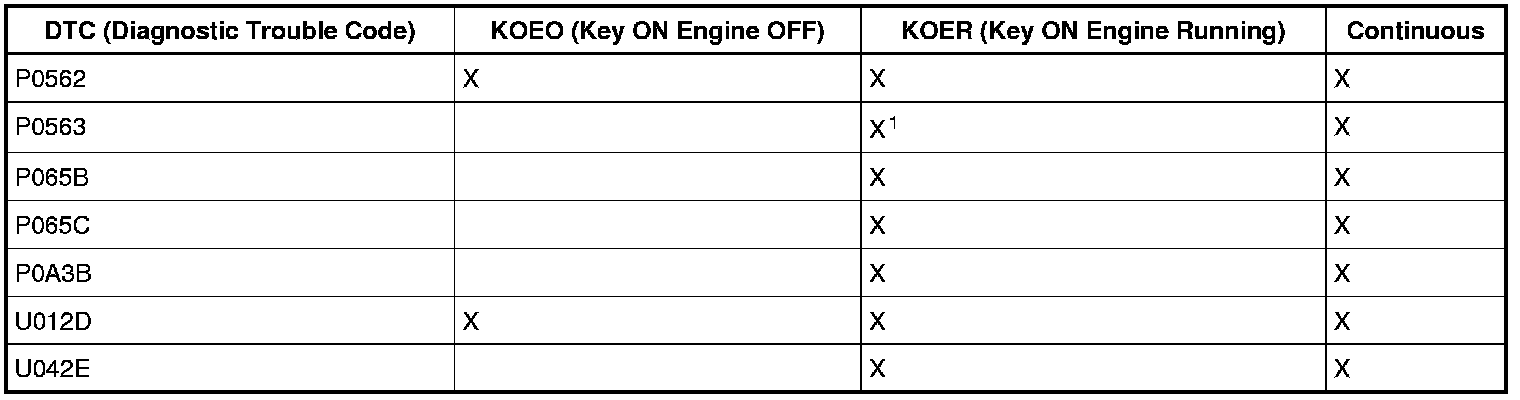 | DTC (Diagnostic Trouble Code) | KOEO (Key ON Engine OFF) | KOER (Key ON Engine Running) | Continuous |
|---|---|---|---|
| P0562 | X | X | X |
| P0563 |  | X$^{1}$ | X |
| P065B |  | X | X |
| P065C |  | X | X |
| P0A3B |  | X | X |
| U012D | X | X | X |
| U042E |  | X | X |